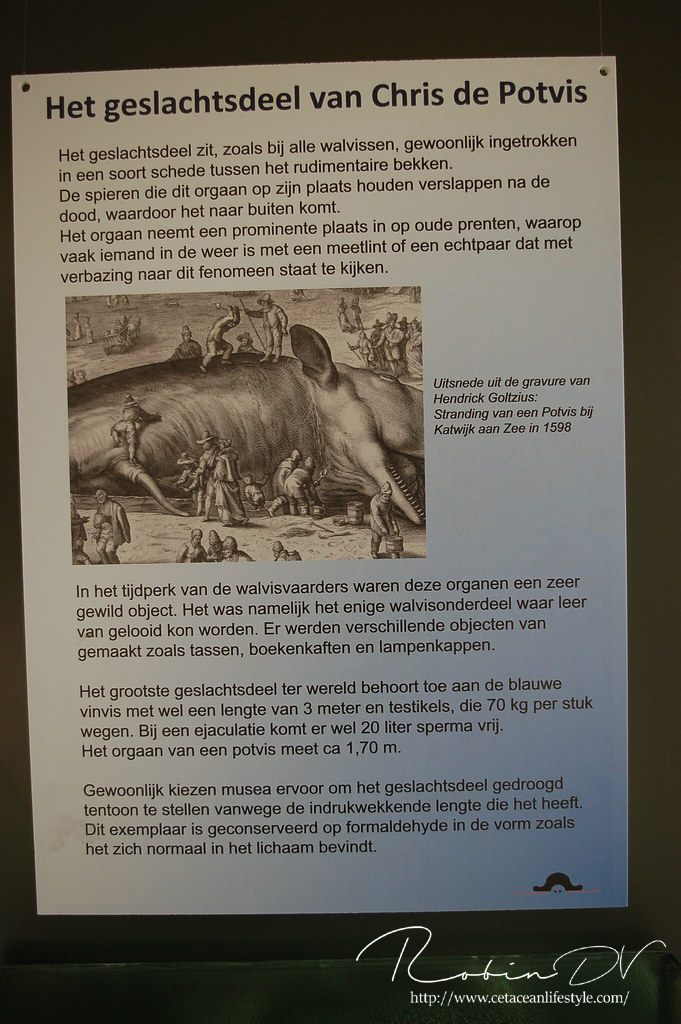 Het geslachtsdeel van Chris de Potvis

Het geslachtsdeel zit, zoals bij alle walvissen, gewoonlijk ingetrokken in een soort schede tussen het rudimentaire bekken.
De spieren die dit orgaan op zijn plaats houden verslappen na de dood, waardoor het naar buiten komt.
Het orgaan neemt een prominente plaats in op oude prenten, waarop vaak iemand in de weer is met een meetlint of een echtpaar dat met verbazing naar dit fenomeen staat te kijken.

Uitsnede uit de gravure van Hendrick Goltzius: Stranding van een Potvis bij Katwijk aan Zee in 1598

In het tijdperk van de walvisvaarders waren deze organen een zeer gewild object. Het was namelijk het enige walvisonderdeel waar leer van gelooid kon worden. Er werden verschillende objecten van gemaakt zoals tassen, boekenkaften en lampenkappen.

Het grootste geslachtsdeel ter wereld behoort toe aan de blauwe vinvis met wel een lengte van 3 meter en testikels, die 70 kg per stuk wegen. Bij een ejaculatie komt er wel 20 liter sperma vrij.
Het orgaan van een potvis meet ca 1,70 m.

Gewoonlijk kiezen musea ervoor om het geslachtsdeel gedroogd tentoon te stellen vanwege de indrukwekkende lengte die het heeft. Dit exemplaar is geconserveerd op formaldehyde in de vorm zoals het zich normaal in het lichaam bevindt.

Robin DV
http://www.cetaceanlifestyle.com/